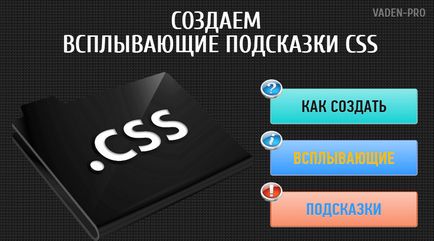 VADEN-PRO

СОЗДАЕМ
ВСПЛЫВАЮЩИЕ ПОДСКАЗКИ CSS

.CSS

?
КАК СОЗДАТЬ

i
ВСПЛЫВАЮЩИЕ

!
ПОДСКАЗКИ